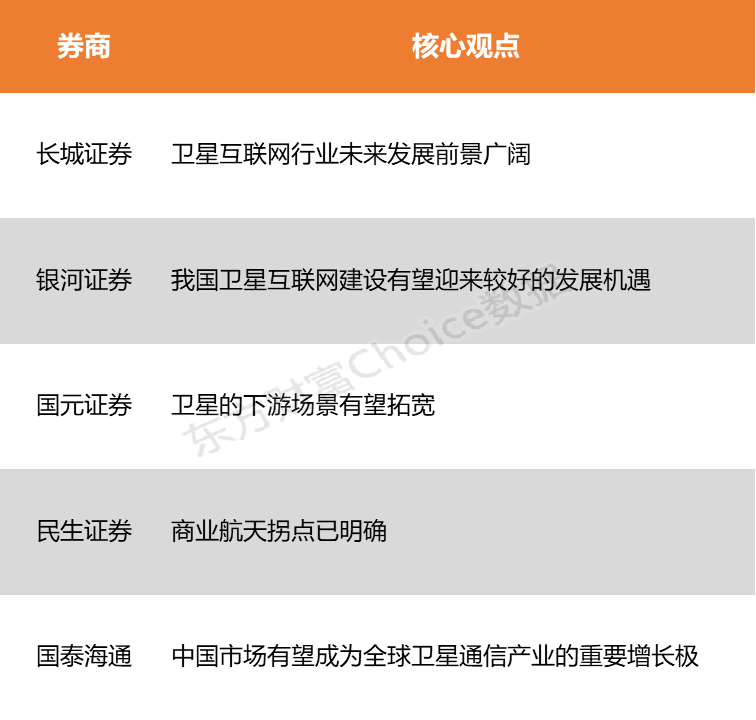 | 券商 | 核心观点 |
|---|---|
| 长城证券 | 卫星互联网行业未来发展前景广阔 |
| 银河证券 | 我国卫星互联网建设有望迎来较好的发展机遇 |
| 国元证券 | 卫星的下游场景有望拓宽 |
| 民生证券 | 商业航天拐点已明确 |
| 国泰海通 | 中国市场有望成为全球卫星通信产业的重要增长极 |

东方财富Choice数据